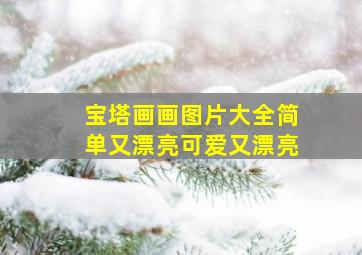 宝塔画画图片大全简单又漂亮可爱又漂亮